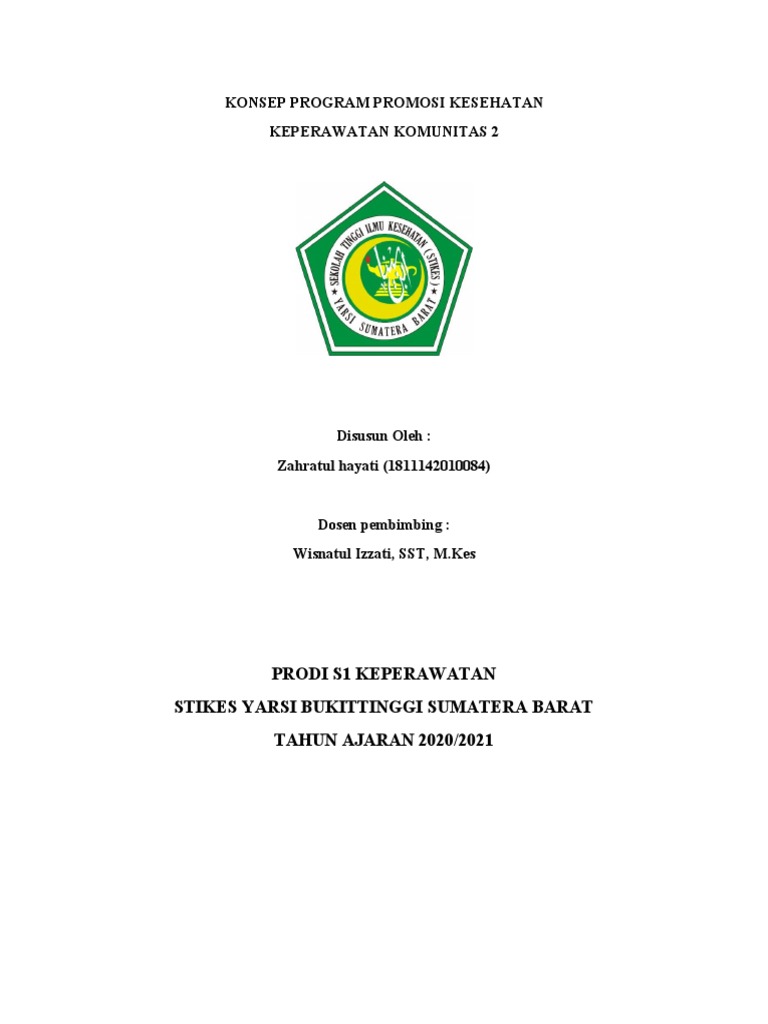 KONSEP PROGRAM PROMOSI KESEHATAN

KEPERAWATAN KOMUNITAS 2

SEKOLAH TINGGI ILMU KESEHATAN (STIKES) YARSI SUMATERA BARAT

Disusun Oleh :

Zahratul hayati (1811142010084)

Dosen pembimbing :

Wisnatul Izzati, SST, M.Kes

PRODI S1 KEPERAWATAN

STIKES YARSI BUKITTINGGI SUMATERA BARAT

TAHUN AJARAN 2020/2021